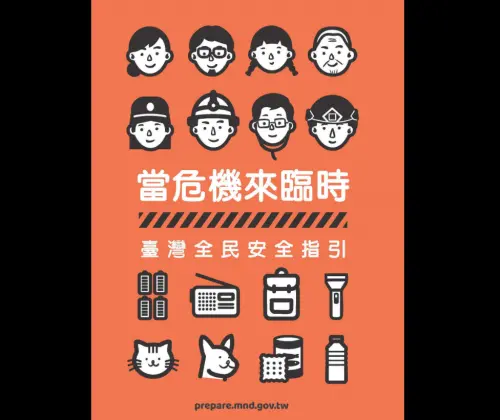 當危機來臨時

臺灣全民安全指引

prepare.mnd.gov.tw